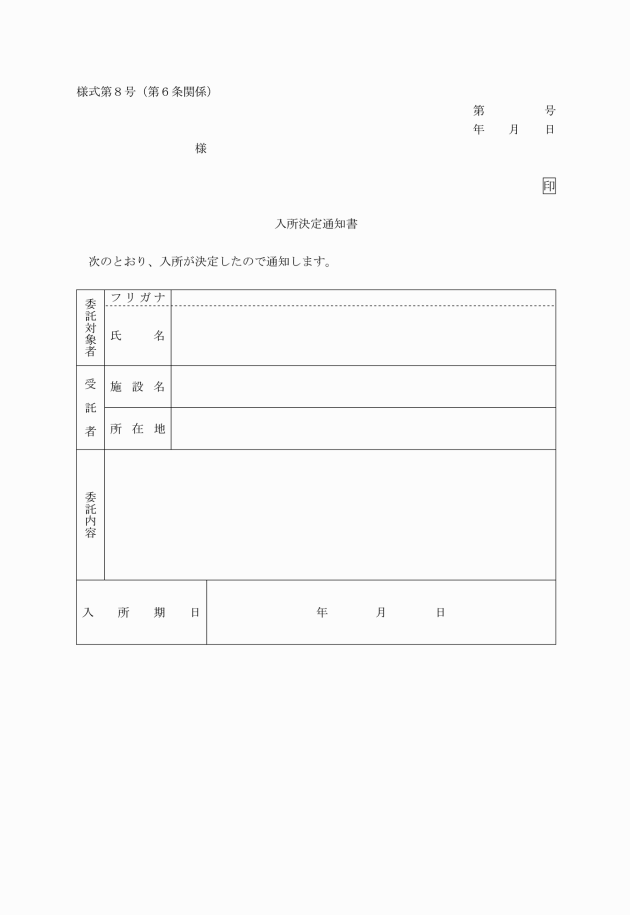 様式第８号（第６条関係）

第　　　号
年　月　日

様

印

入所決定通知書

次のとおり、入所が決定したので通知します。

| 委託対象者 | フリガナ | |
|---|---|---|
| | 氏　名 | |
| 受託者 | 施設名 | |
| | 所在地 | |
| 委託内容 | | |
| 入所期日 | | 年　月　日 |